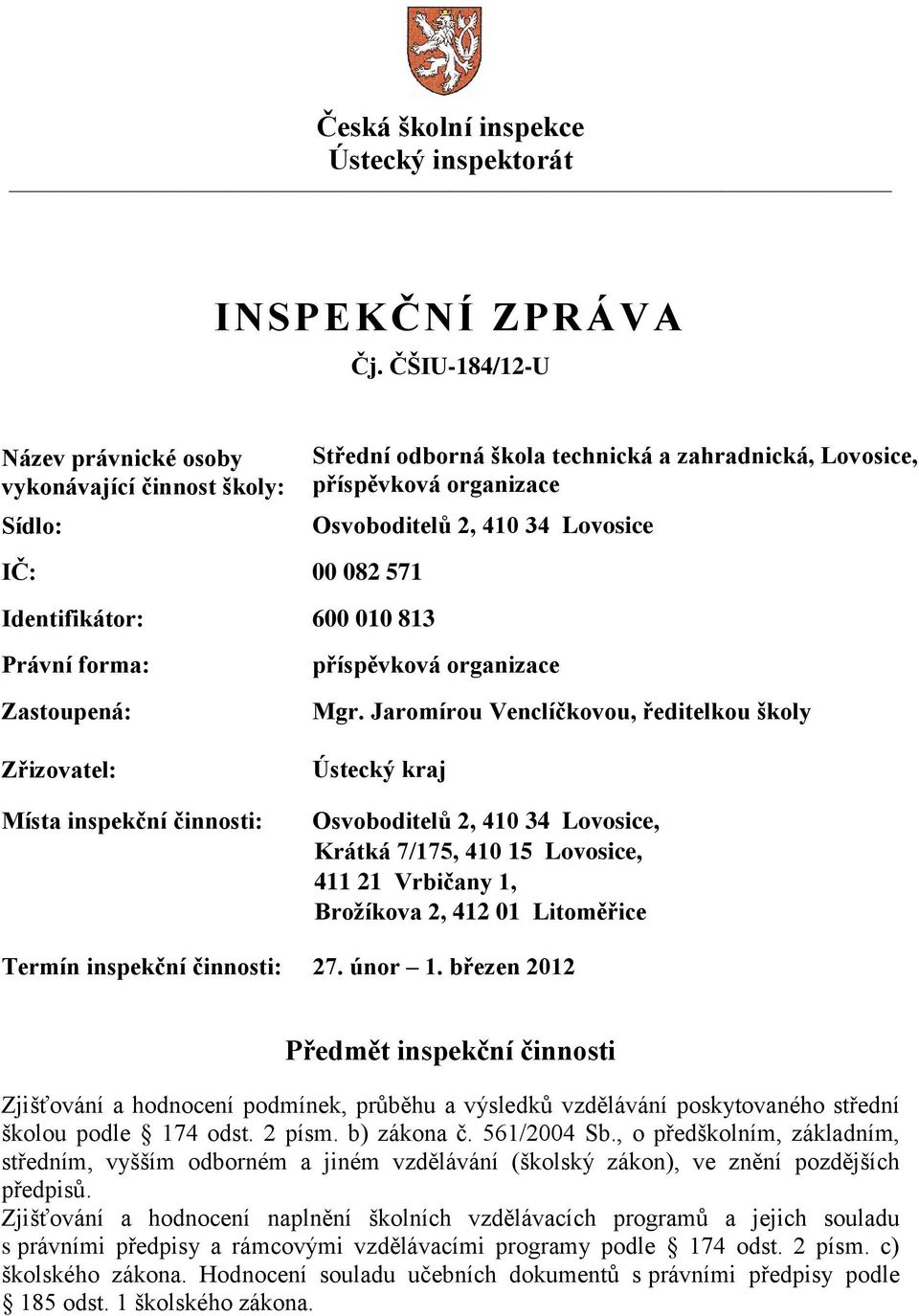 Česká školní inspekce
Ústecký inspektorát

INSPEKČNÍ ZPRÁVA
Čj. ČŠIU-184/12-U

| | |
|---|---|
| Název právnické osoby vykonávající činnost školy: | Střední odborná škola technická a zahradnická, Lovosice, příspěvková organizace |
| Sídlo: | Osvoboditelů 2, 410 34 Lovosice |
| IČ: | 00 082 571 |
| Identifikátor: | 600 010 813 |
| Právní forma: | příspěvková organizace |
| Zastoupená: | Mgr. Jaromírou Venclíčkovou, ředitelkou školy |
| Zřizovatel: | Ústecký kraj |
| Místa inspekční činnosti: | Osvoboditelů 2, 410 34 Lovosice, Krátká 7/175, 410 15 Lovosice, 411 21 Vrbičany 1, Brožíkova 2, 412 01 Litoměřice |
| Termín inspekční činnosti: | 27. únor – 1. březen 2012 |

Předmět inspekční činnosti

Zjišťování a hodnocení podmínek, průběhu a výsledků vzdělávání poskytovaného střední školou podle § 174 odst. 2 písm. b) zákona č. 561/2004 Sb., o předškolním, základním, středním, vyšším odborném a jiném vzdělávání (školský zákon), ve znění pozdějších předpisů.
Zjišťování a hodnocení naplnění školních vzdělávacích programů a jejich souladu s právními předpisy a rámcovými vzdělávacími programy podle § 174 odst. 2 písm. c) školského zákona. Hodnocení souladu učebních dokumentů s právními předpisy podle § 185 odst. 1 školského zákona.